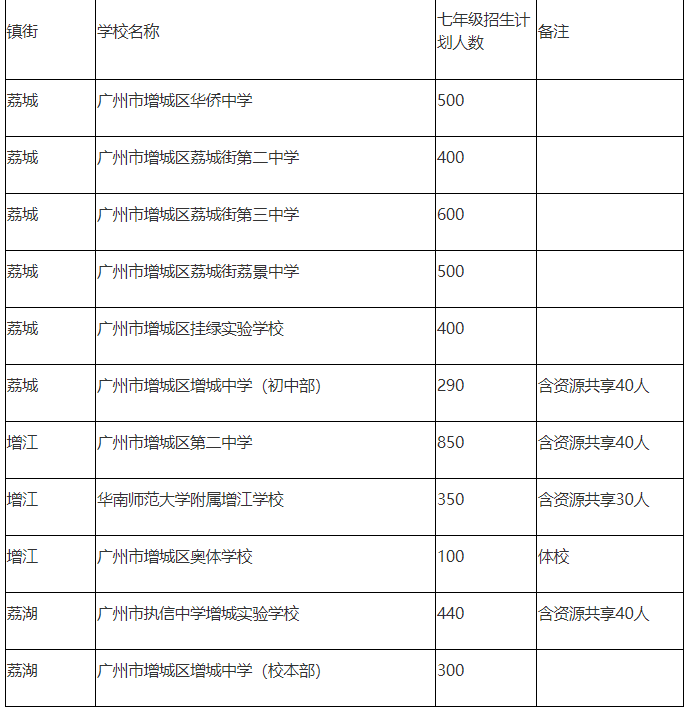 | 镇街 | 学校名称 | 七年级招生计划人数 | 备注 |
|---|---|---|---|
| 荔城 | 广州市增城区华侨中学 | 500 | |
| 荔城 | 广州市增城区荔城街第二中学 | 400 | |
| 荔城 | 广州市增城区荔城街第三中学 | 600 | |
| 荔城 | 广州市增城区荔城街荔景中学 | 500 | |
| 荔城 | 广州市增城区挂绿实验学校 | 400 | |
| 荔城 | 广州市增城区增城中学（初中部） | 290 | 含资源共享40人 |
| 增江 | 广州市增城区第二中学 | 850 | 含资源共享40人 |
| 增江 | 华南师范大学附属增江学校 | 350 | 含资源共享30人 |
| 增江 | 广州市增城区奥体学校 | 100 | 体校 |
| 荔湖 | 广州市执信中学增城实验学校 | 440 | 含资源共享40人 |
| 荔湖 | 广州市增城区增城中学（校本部） | 300 | |